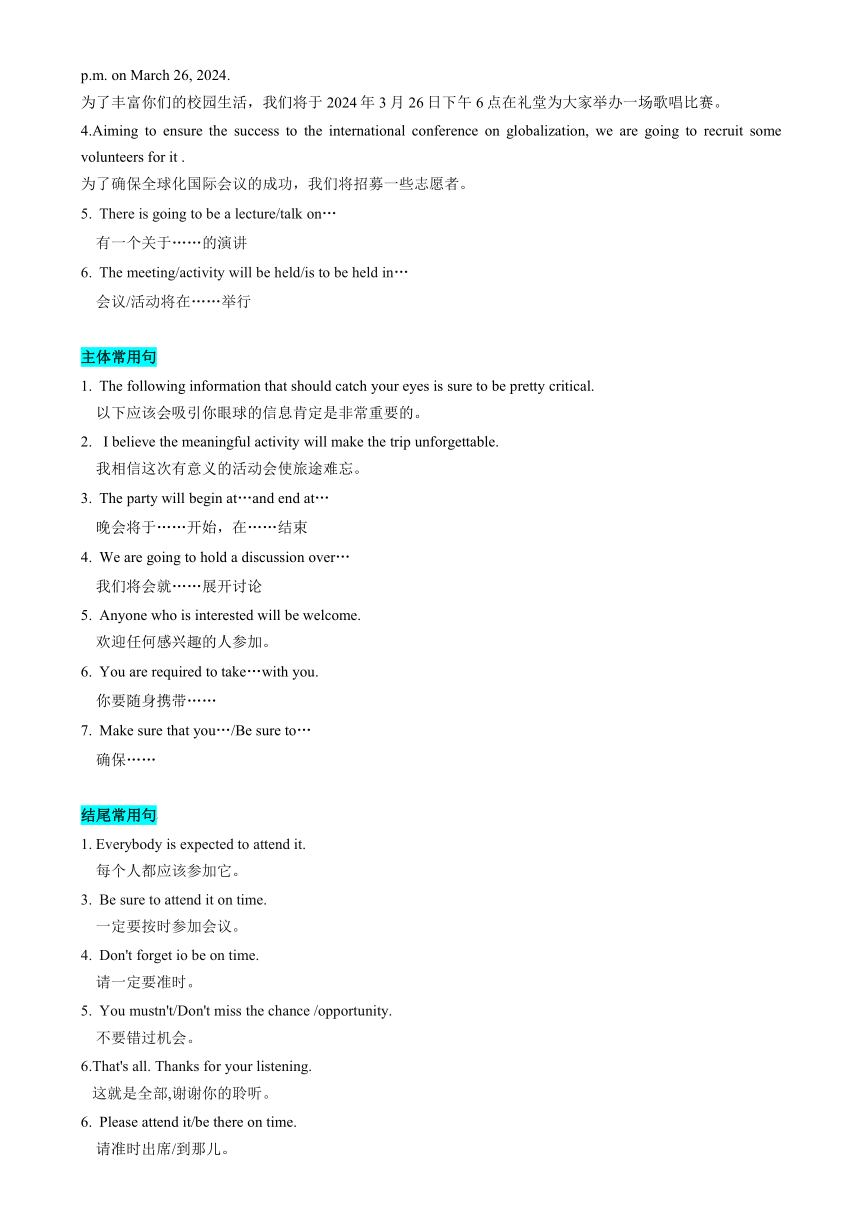 p.m. on March 26, 2024.
为了丰富你们的校园生活，我们将于 2024 年 3 月 26 日下午 6 点在礼堂为大家举办一场歌唱比赛。

4.Aiming to ensure the success to the international conference on globalization, we are going to recruit some volunteers for it .
为了确保全球化国际会议的成功，我们将招募一些志愿者。

5. There is going to be a lecture/talk on…
有一个关于……的演讲

6. The meeting/activity will be held/is to be held in…
会议/活动将在……举行

主体常用句

1. The following information that should catch your eyes is sure to be pretty critical.
以下应该会吸引你眼球的信息肯定是非常重要的。

2. I believe the meaningful activity will make the trip unforgettable.
我相信这次有意义的活动会使旅途难忘。

3. The party will begin at…and end at…
晚会将于……开始，在……结束

4. We are going to hold a discussion over…
我们将会就……展开讨论

5. Anyone who is interested will be welcome.
欢迎任何感兴趣的人参加。

6. You are required to take…with you.
你要随身携带……

7. Make sure that you…/Be sure to…
确保……

结尾常用句

1. Everybody is expected to attend it.
每个人都应该参加它。

3. Be sure to attend it on time.
一定要按时参加会议。

4. Don't forget io be on time.
请一定要准时。

5. You mustn't/Don't miss the chance /opportunity.
不要错过机会。

6.That's all. Thanks for your listening.
这就是全部,谢谢你的聆听。

6. Please attend it/be there on time.
请准时出席/到那儿。